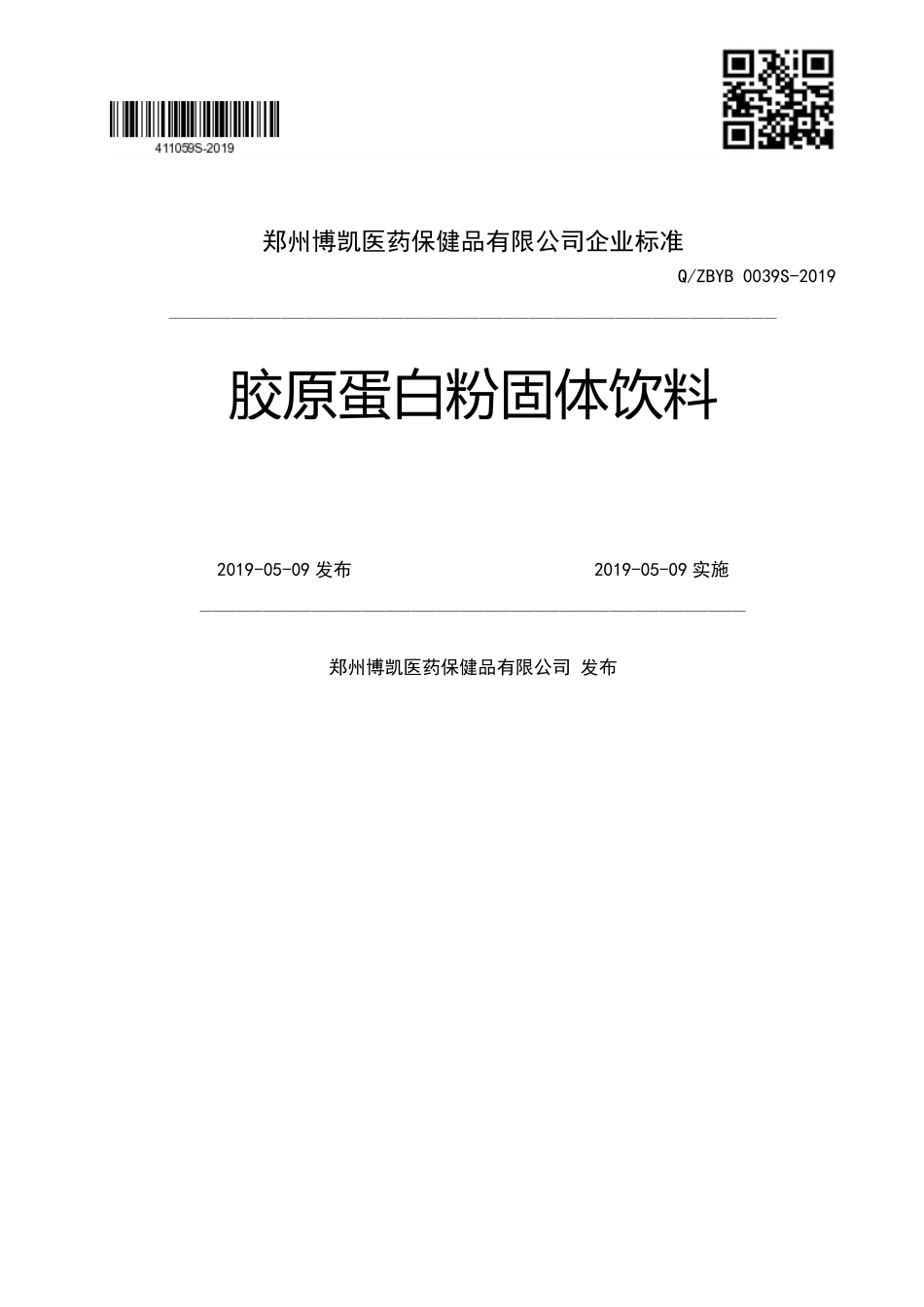 411059S-2019

郑州博凯医药保健品有限公司企业标准

Q/ZBYB 0039S-2019

胶原蛋白粉固体饮料

2019-05-09 发布

2019-05-09 实施

郑州博凯医药保健品有限公司 发布